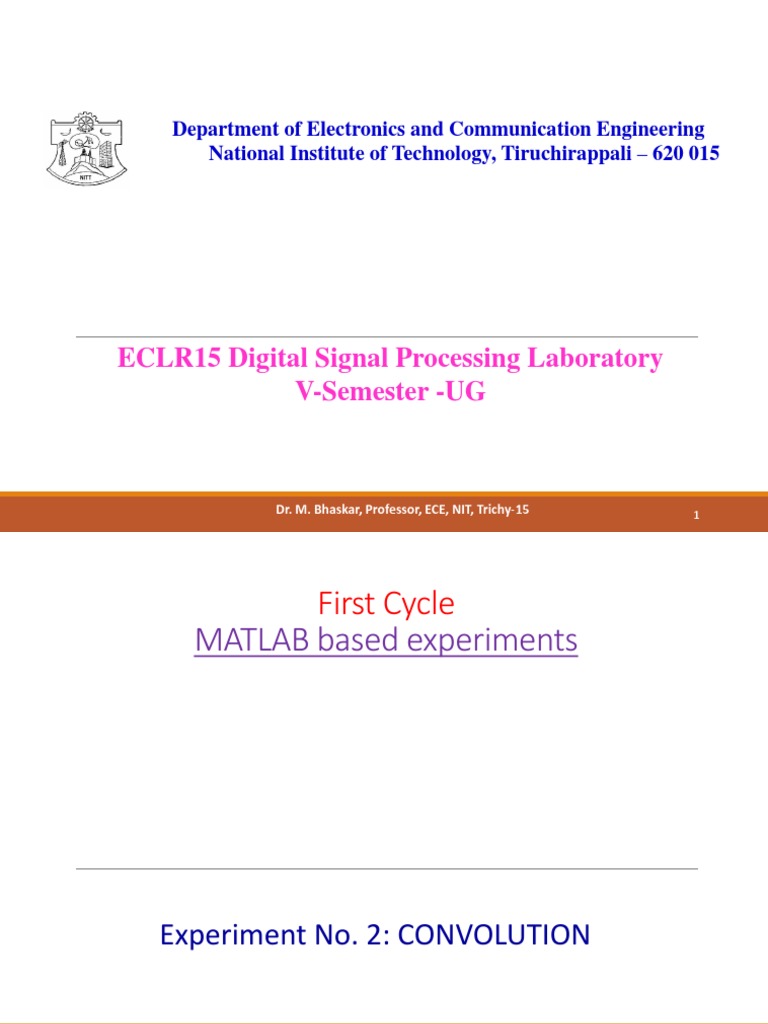 NITT

Department of Electronics and Communication Engineering
National Institute of Technology, Tiruchirappali – 620 015

ECLR15 Digital Signal Processing Laboratory
V-Semester -UG

Dr. M. Bhaskar, Professor, ECE, NIT, Trichy-15

1

First Cycle
MATLAB based experiments

Experiment No. 2: CONVOLUTION